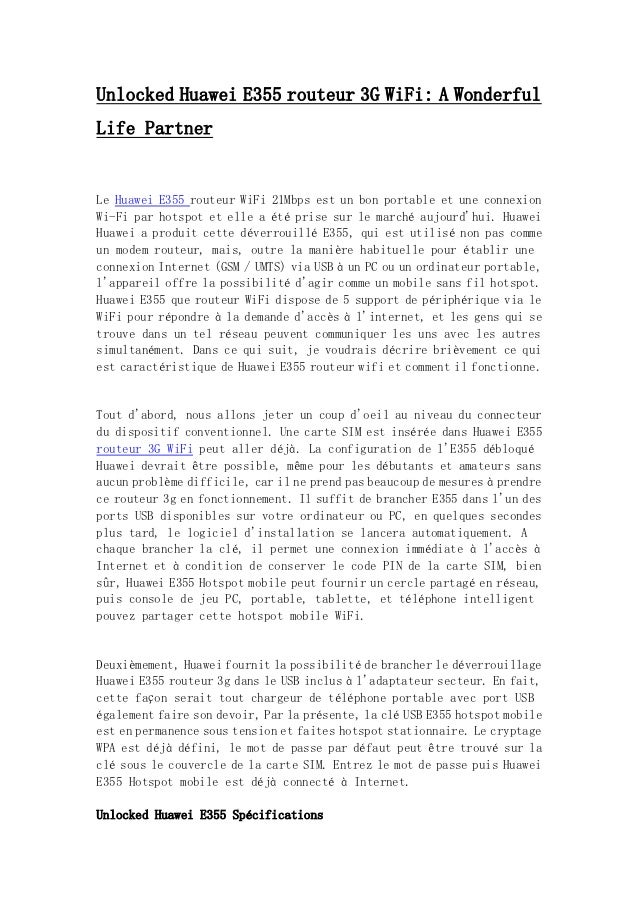 Unlocked Huawei E355 routeur 3G WiFi: A Wonderful Life Partner

Le Huawei E355 routeur WiFi 21Mbps est un bon portable et une connexion Wi-Fi par hotspot et elle a été prise sur le marché aujourd'hui. Huawei Huawei a produit cette déverrouillé E355, qui est utilisé non pas comme un modem routeur, mais, outre la manière habituelle pour établir une connexion Internet (GSM / UMTS) via USB à un PC ou un ordinateur portable, l'appareil offre la possibilité d'agir comme un mobile sans fil hotspot. Huawei E355 que routeur WiFi dispose de 5 support de périphérique via le WiFi pour répondre à la demande d'accès à l'internet, et les gens qui se trouve dans un tel réseau peuvent communiquer les uns avec les autres simultanément. Dans ce qui suit, je voudrais décrire brièvement ce qui est caractéristique de Huawei E355 routeur wifi et comment il fonctionne.

Tout d'abord, nous allons jeter un coup d'oeil au niveau du connecteur du dispositif conventionnel. Une carte SIM est insérée dans Huawei E355 routeur 3G WiFi peut aller déjà. La configuration de l'E355 débloqué Huawei devrait être possible, même pour les débutants et amateurs sans aucun problème difficile, car il ne prend pas beaucoup de mesures à prendre ce routeur 3g en fonctionnement. Il suffit de brancher E355 dans l'un des ports USB disponibles sur votre ordinateur ou PC, en quelques secondes plus tard, le logiciel d'installation se lancera automatiquement. A chaque brancher la clé, il permet une connexion immédiate à l'accès à Internet et à condition de conserver le code PIN de la carte SIM, bien sûr, Huawei E355 Hotspot mobile peut fournir un cercle partagé en réseau, puis console de jeu PC, portable, tablette, et téléphone intelligent pouvez partager cette hotspot mobile WiFi.

Deuxièmement, Huawei fournit la possibilité de brancher le déverrouillage Huawei E355 routeur 3g dans le USB inclus à l'adaptateur secteur. En fait, cette façon serait tout chargeur de téléphone portable avec port USB également faire son devoir, Par la présente, la clé USB E355 hotspot mobile est en permanence sous tension et faites hotspot stationnaire. Le cryptage WPA est déjà défini, le mot de passe par défaut peut être trouvé sur la clé sous le couvercle de la carte SIM. Entrez le mot de passe puis Huawei E355 Hotspot mobile est déjà connecté à Internet.

Unlocked Huawei E355 Spécifications